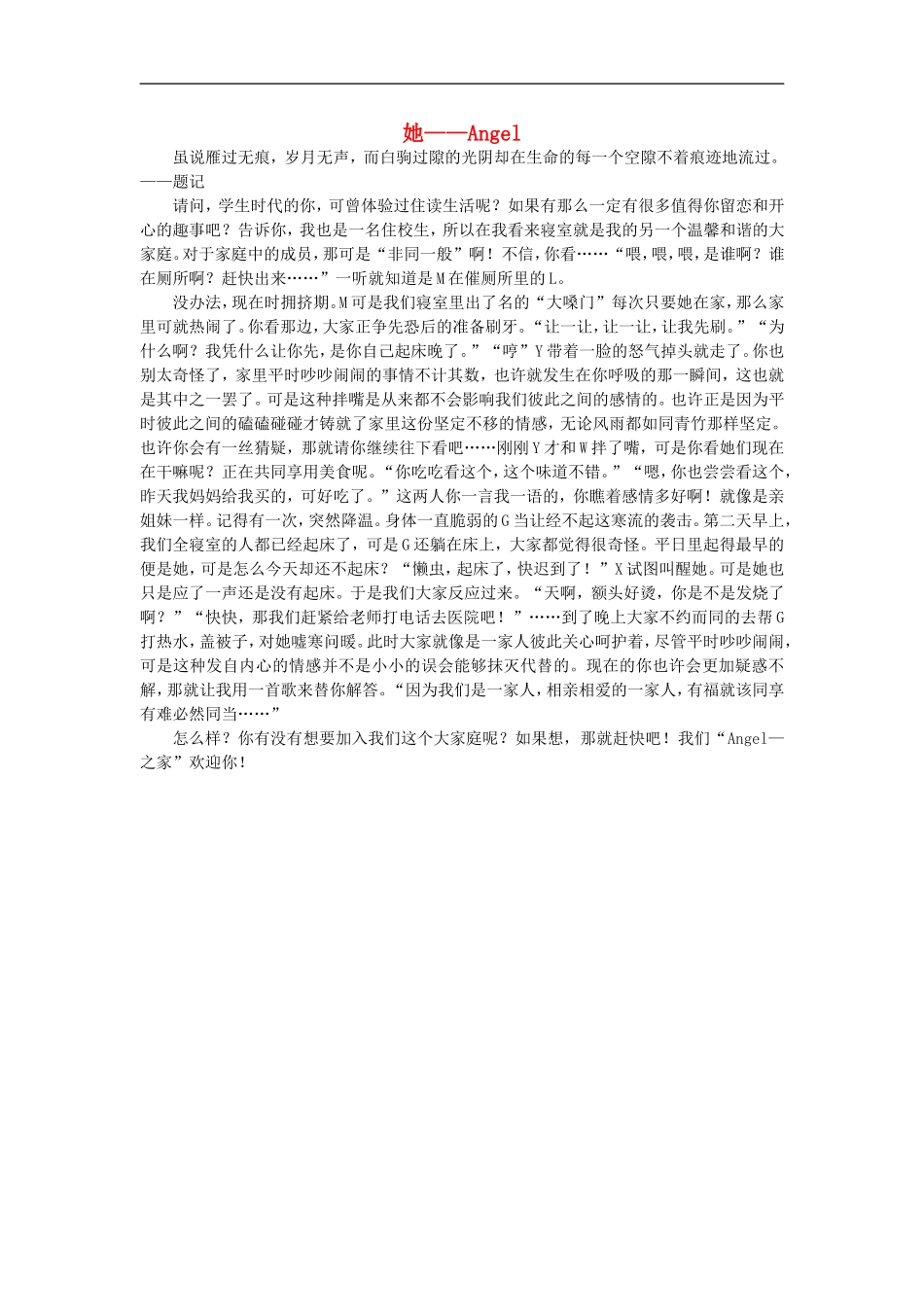 她——Angel

虽说雁过无痕，岁月无声，而白驹过隙的光阴却在生命的每一个空隙不着痕迹地流过。——题记

请问，学生时代的你，可曾体验过住读生活呢？如果有那么一定有很多值得你留恋和开心的趣事吧？告诉你，我也是一名住校生，所以在我看来寝室就是我的另一个温馨和谐的大家庭。对于家庭中的成员，那可是“非同一般”啊！不信，你看……“喂，喂，喂，是谁啊？谁在厕所啊？赶快出来……”一听就知道是M在催厕所里的L。

没办法，现在时拥挤期。M可是我们寝室里出了名的“大嗓门”每次只要她在家，那么家里可就热闹了。你看那边，大家正争先恐后的准备刷牙。“让一让，让一让，让我先刷。”“为什么啊？我凭什么让你先，是你自己起床晚了。”“哼”Y带着一脸的怒气掉头就走了。你也别太奇怪了，家里平时吵吵闹闹的事情不计其数，也许就发生在你呼吸的那一瞬间，这也就是其中之一罢了。可是这种拌嘴是从来都不会影响我们彼此之间的感情的。也许正是因为平时彼此之间的磕磕碰碰才铸就了家里这份坚定不移的情感，无论风雨都如同青竹那样坚定。也许你会有一丝猜疑，那就请你继续往下看吧……刚刚Y才和W拌了嘴，可是你看她们现在在干嘛呢？正在共同享用美食呢。“你吃吃看这个，这个味道不错。”“嗯，你也尝尝看这个，昨天我妈妈给我买的，可好吃了。”这两人你一言我一语的，你瞧着感情多好啊！就像是亲姐妹一样。记得有一次，突然降温。身体一直脆弱的G当让经不起这寒流的袭击。第二天早上，我们全寝室的人都已经起床了，可是G还躺在床上，大家都觉得很奇怪。平日里起得最早的便是她，可是怎么今天却还不起床？“懒虫，起床了，快迟到了！”X试图叫醒她。可是她也只是应了一声还是没有起床。于是我们大家反应过来。“天啊，额头好烫，你是不是发烧了啊？”“快快，那我们赶紧给老师打电话去医院吧！”……到了晚上大家不约而同的去帮G打热水，盖被子，对她嘘寒问暖。此时大家就像是一家人彼此关心呵护着，尽管平时吵吵闹闹，可是这种发自内心的情感并不是小小的误会能够抹灭代替的。现在的你也许会更加疑惑不解，那就让我用一首歌来替你解答。“因为我们是一家人，相亲相爱的一家人，有福就该同享有难必然同当……”

怎么样？你有没有想要加入我们这个大家庭呢？如果想，那就赶快吧！我们“Angel—之家”欢迎你！